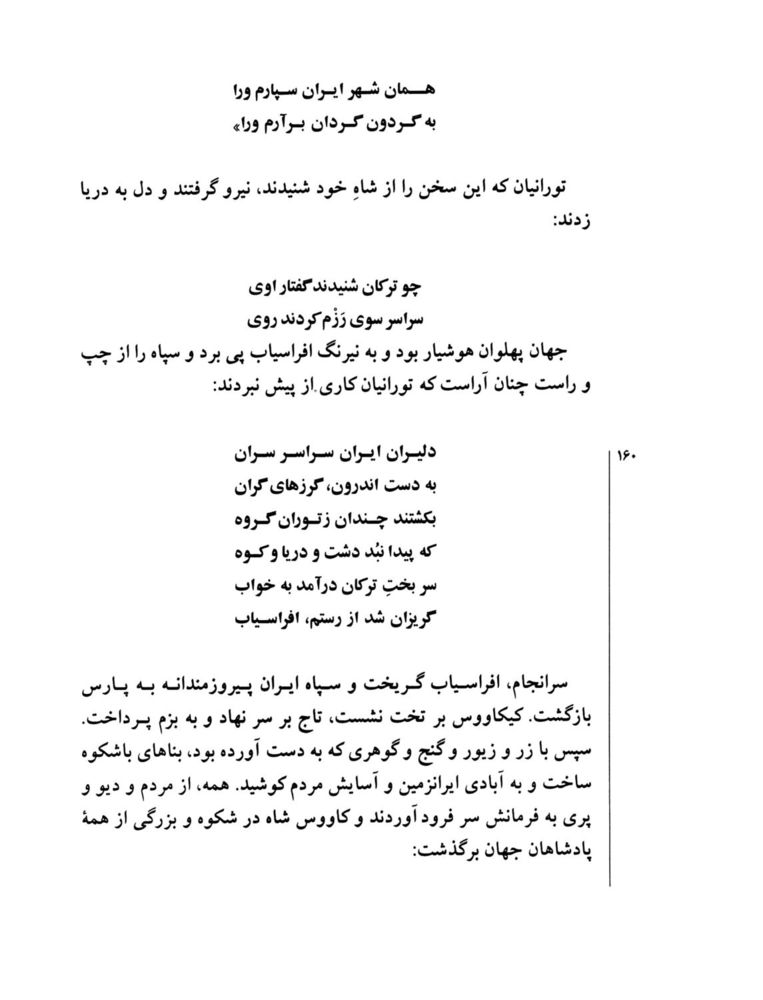 همان شهر ایران سپارم ورا
به گردون گردان برآرم ورا»

تورانیان که این سخن را از شاهِ خود شنیدند، نیرو گرفتند و دل به دریا زدند:

چو ترکان شنیدند گفتار اوی
سراسر سوی رَزْم کردند روی

جهان پهلوان هوشیار بود و به نیرنگ افراسیاب پی برد و سپاه را از چپ و راست چنان آراست که تورانیان کاری از پیش نبردند:

۱۶۰

دلیران ایران سراسر سران
به دست اندرون، گرزهای گران
بکشتند چندان ز توران گروه
که پیدا نبُد دشت و دریا و کوه
سر بختِ ترکان درآمد به خواب
گریزان شد از رستم، افراسیاب

سرانجام، افراسیاب گریخت و سپاه ایران پیروزمندانه به پارس بازگشت. کیکاووس بر تخت نشست، تاج بر سر نهاد و به بزم پرداخت. سپس با زر و زیور و گنج و گوهری که به دست آورده بود، بناهای باشکوه ساخت و به آبادی ایرانزمین و آسایش مردم کوشید. همه، از مردم و دیو و پری به فرمانش سر فرود آوردند و کاووس شاه در شکوه و بزرگی از همهٔ پادشاهان جهان برگذشت: